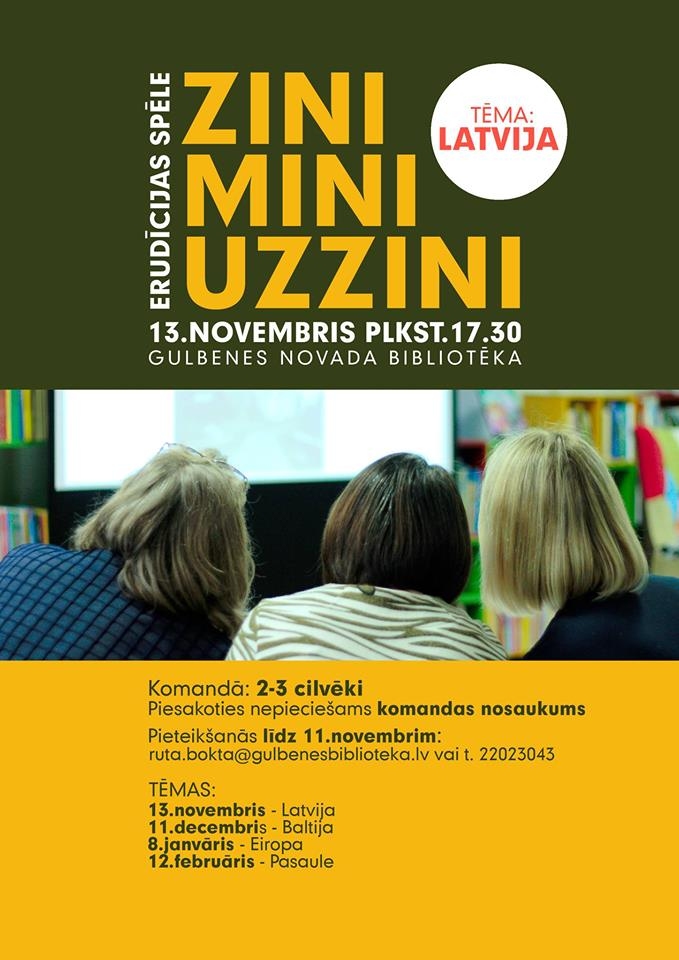 ERUDĪCIJAS SPĒLE

ZINI
MINI
UZZINI

TĒMA:
LATVIJA

13.NOVEMBRIS PLKST.17.30
GULBENES NOVADA BIBLIOTĒKA

Komandā: 2-3 cilvēki
Piesakoties nepieciešams komandas nosaukums

Pieteikšanās līdz 11.novembrim:
ruta.bokta@gulbenesbiblioteka.lv vai t. 22023043

TĒMAS:
13.novembris - Latvija
11.decembris - Baltija
8.janvāris - Eiropa
12.februāris - Pasaule